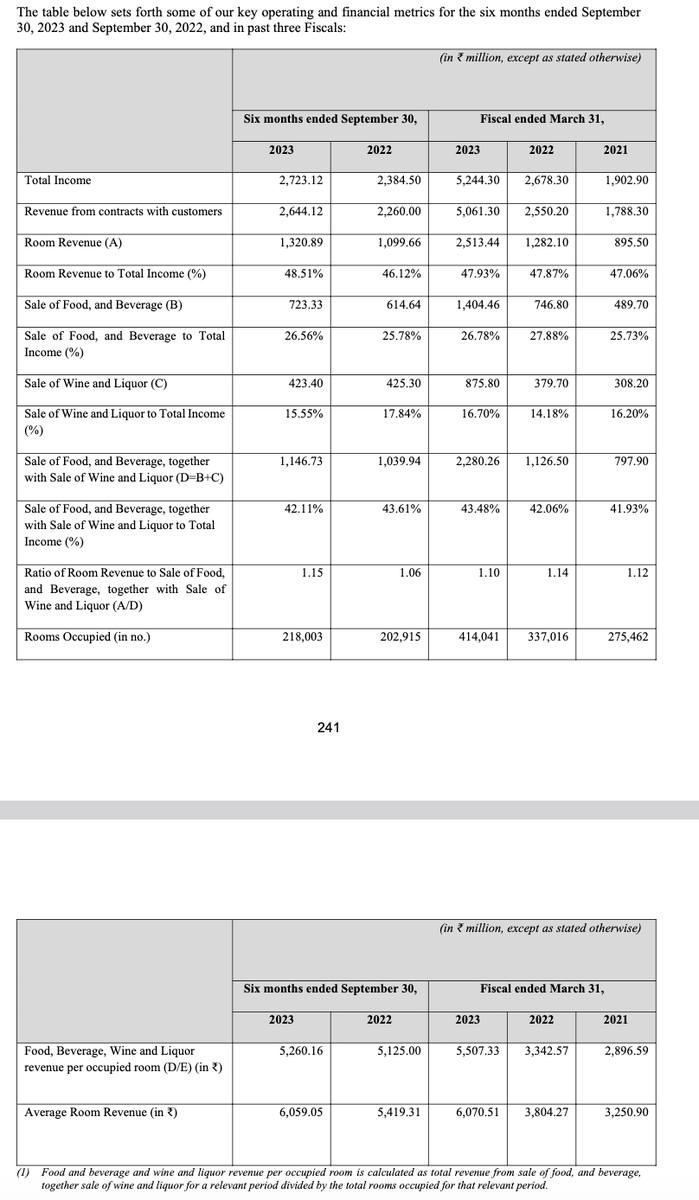 The table below sets forth some of our key operating and financial metrics for the six months ended September 30, 2023 and September 30, 2022, and in past three Fiscals:

| | (in ₹ million, except as stated otherwise) | | | | |
|---|---|---|---|---|---|
| | Six months ended September 30, | | Fiscal ended March 31, | | |
| | 2023 | 2022 | 2023 | 2022 | 2021 |
| Total Income | 2,723.12 | 2,384.50 | 5,244.30 | 2,678.30 | 1,902.90 |
| Revenue from contracts with customers | 2,644.12 | 2,260.00 | 5,061.30 | 2,550.20 | 1,788.30 |
| Room Revenue (A) | 1,320.89 | 1,099.66 | 2,513.44 | 1,282.10 | 895.50 |
| Room Revenue to Total Income (%) | 48.51% | 46.12% | 47.93% | 47.87% | 47.06% |
| Sale of Food, and Beverage (B) | 723.33 | 614.64 | 1,404.46 | 746.80 | 489.70 |
| Sale of Food, and Beverage to Total Income (%) | 26.56% | 25.78% | 26.78% | 27.88% | 25.73% |
| Sale of Wine and Liquor (C) | 423.40 | 425.30 | 875.80 | 379.70 | 308.20 |
| Sale of Wine and Liquor to Total Income (%) | 15.55% | 17.84% | 16.70% | 14.18% | 16.20% |
| Sale of Food, and Beverage, together with Sale of Wine and Liquor (D=B+C) | 1,146.73 | 1,039.94 | 2,280.26 | 1,126.50 | 797.90 |
| Sale of Food, and Beverage, together with Sale of Wine and Liquor to Total Income (%) | 42.11% | 43.61% | 43.48% | 42.06% | 41.93% |
| Ratio of Room Revenue to Sale of Food, and Beverage, together with Sale of Wine and Liquor (A/D) | 1.15 | 1.06 | 1.10 | 1.14 | 1.12 |
| Rooms Occupied (in no.) | 218,003 | 202,915 | 414,041 | 337,016 | 275,462 |

241

| | (in ₹ million, except as stated otherwise) | | | | |
|---|---|---|---|---|---|
| | Six months ended September 30, | | Fiscal ended March 31, | | |
| | 2023 | 2022 | 2023 | 2022 | 2021 |
| Food, Beverage, Wine and Liquor revenue per occupied room (D/E) (in ₹) | 5,260.16 | 5,125.00 | 5,507.33 | 3,342.57 | 2,896.59 |
| Average Room Revenue (in ₹) | 6,059.05 | 5,419.31 | 6,070.51 | 3,804.27 | 3,250.90 |

(1) Food and beverage and wine and liquor revenue per occupied room is calculated as total revenue from sale of food, and beverage, together sale of wine and liquor for a relevant period divided by the total rooms occupied for that relevant period.